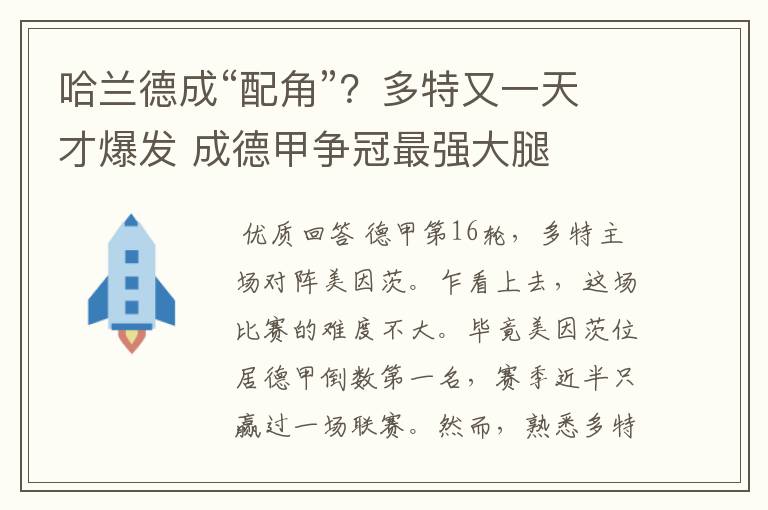 哈兰德成“配角”？多特又一天才爆发 成德甲争冠最强大腿

优质回答 德甲第16轮，多特主场对阵美因茨。乍看上去，这场比赛的难度不大。毕竟美因茨位居德甲倒数第一名，赛季近半只赢过一场联赛。然而，熟悉多特